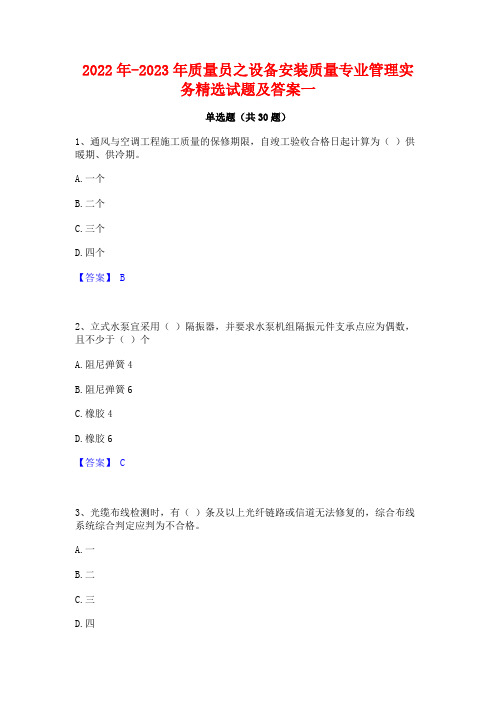 2022年-2023年质量员之设备安装质量专业管理实务精选试题及答案一

单选题（共30题）

1、通风与空调工程施工质量的保修期限，自竣工验收合格日起计算为（ ）供暖期、供冷期。

A. 一个

B. 二个

C. 三个

D. 四个

【答案】 B

2、立式水泵宜采用（ ）隔振器，并要求水泵机组隔振元件支承点应为偶数，且不少于（ ）个

A. 阻尼弹簧 4

B. 阻尼弹簧 6

C. 橡胶 4

D. 橡胶 6

【答案】 C

3、光缆布线检测时，有（ ）条及以上光纤链路或信道无法修复的，综合布线系统综合判定应判为不合格。

A. 一

B. 二

C. 三

D. 四